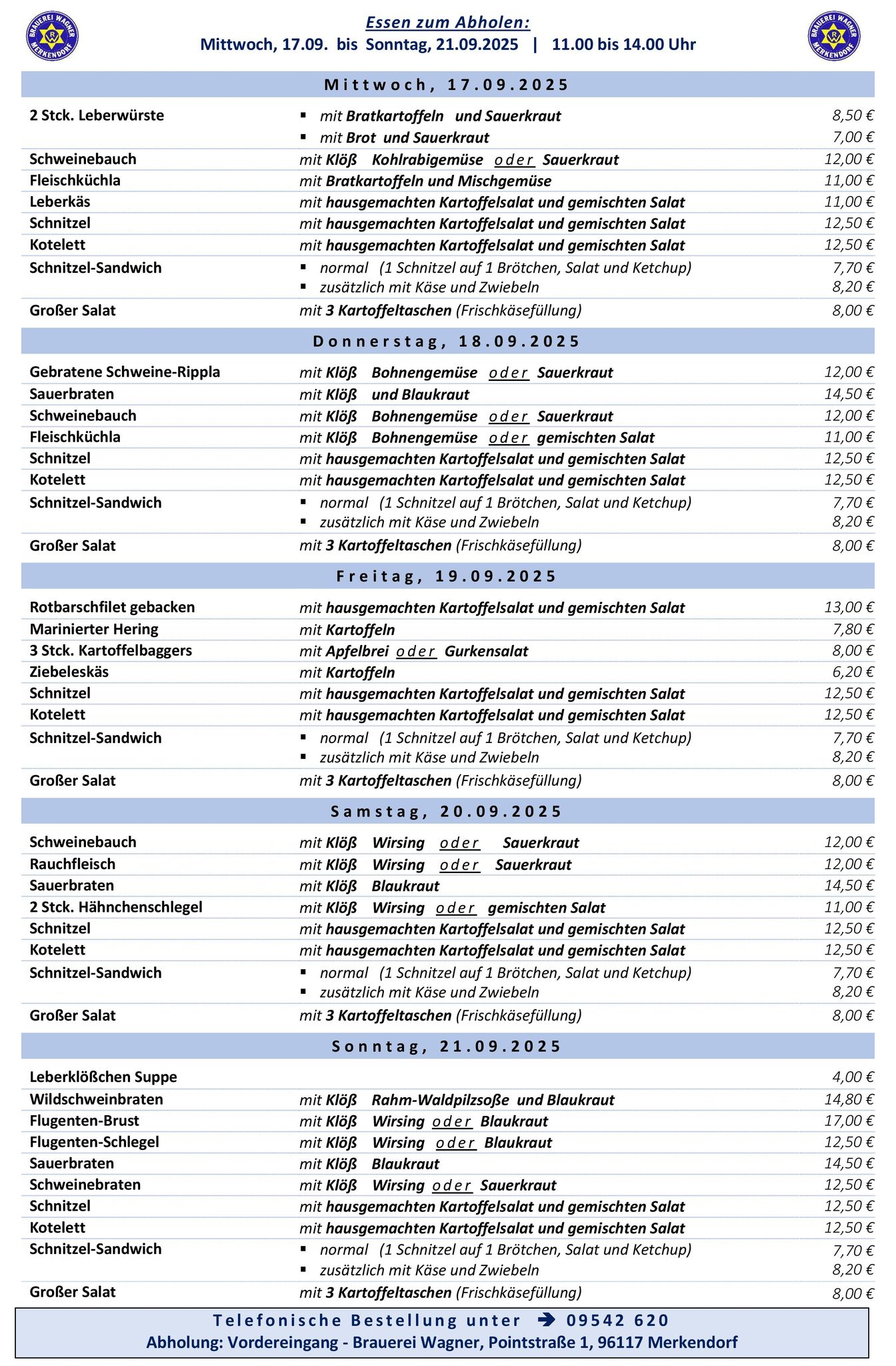 BRAUEREI WAGNER MERKENDORF

Essen zum Abholen:
Mittwoch, 17.09. bis Sonntag, 21.09.2025 | 11.00 bis 14.00 Uhr

BRAUEREI WAGNER MERKENDORF

Mittwoch, 17.09.2025

2 Stck. Leberwürste
▪ mit Bratkartoffeln und Sauerkraut 8,50 €
▪ mit Brot und Sauerkraut 7,00 €
Schweinebauch mit Klöß Kohlrabigemüse oder Sauerkraut 12,00 €
Fleischküchla mit Bratkartoffeln und Mischgemüse 11,00 €
Leberkäs mit hausgemachten Kartoffelsalat und gemischten Salat 11,00 €
Schnitzel mit hausgemachten Kartoffelsalat und gemischten Salat 12,50 €
Kotelett mit hausgemachten Kartoffelsalat und gemischten Salat 12,50 €
Schnitzel-Sandwich
▪ normal (1 Schnitzel auf 1 Brötchen, Salat und Ketchup) 7,70 €
▪ zusätzlich mit Käse und Zwiebeln 8,20 €
Großer Salat mit 3 Kartoffeltaschen (Frischkäsefüllung) 8,00 €

Donnerstag, 18.09.2025

Gebratene Schweine-Rippla mit Klöß Bohnengemüse oder Sauerkraut 12,00 €
Sauerbraten mit Klöß und Blaukraut 14,50 €
Schweinebauch mit Klöß Bohnengemüse oder Sauerkraut 12,00 €
Fleischküchla mit Klöß Bohnengemüse oder gemischten Salat 11,00 €
Schnitzel mit hausgemachten Kartoffelsalat und gemischten Salat 12,50 €
Kotelett mit hausgemachten Kartoffelsalat und gemischten Salat 12,50 €
Schnitzel-Sandwich
▪ normal (1 Schnitzel auf 1 Brötchen, Salat und Ketchup) 7,70 €
▪ zusätzlich mit Käse und Zwiebeln 8,20 €
Großer Salat mit 3 Kartoffeltaschen (Frischkäsefüllung) 8,00 €

Freitag, 19.09.2025

Rotbarschfilet gebacken mit hausgemachten Kartoffelsalat und gemischten Salat 13,00 €
Marinierter Hering mit Kartoffeln 7,80 €
3 Stck. Kartoffelbaggers mit Apfelbrei oder Gurkensalat 8,00 €
Ziebeleskäs mit Kartoffeln 6,20 €
Schnitzel mit hausgemachten Kartoffelsalat und gemischten Salat 12,50 €
Kotelett mit hausgemachten Kartoffelsalat und gemischten Salat 12,50 €
Schnitzel-Sandwich
▪ normal (1 Schnitzel auf 1 Brötchen, Salat und Ketchup) 7,70 €
▪ zusätzlich mit Käse und Zwiebeln 8,20 €
Großer Salat mit 3 Kartoffeltaschen (Frischkäsefüllung) 8,00 €

Samstag, 20.09.2025

Schweinebauch mit Klöß Wirsing oder Sauerkraut 12,00 €
Rauchfleisch mit Klöß Wirsing oder Sauerkraut 12,00 €
Sauerbraten mit Klöß Blaukraut 14,50 €
2 Stck. Hähnchenschlegel mit Klöß Wirsing oder gemischten Salat 11,00 €
Schnitzel mit hausgemachten Kartoffelsalat und gemischten Salat 12,50 €
Kotelett mit hausgemachten Kartoffelsalat und gemischten Salat 12,50 €
Schnitzel-Sandwich
▪ normal (1 Schnitzel auf 1 Brötchen, Salat und Ketchup) 7,70 €
▪ zusätzlich mit Käse und Zwiebeln 8,20 €
Großer Salat mit 3 Kartoffeltaschen (Frischkäsefüllung) 8,00 €

Sonntag, 21.09.2025

Leberklößchen Suppe 4,00 €
Wildschweinbraten mit Klöß Rahm-Waldpilzsoße und Blaukraut 14,80 €
Flugenten-Brust mit Klöß Wirsing oder Blaukraut 17,00 €
Flugenten-Schlegel mit Klöß Wirsing oder Blaukraut 12,50 €
Sauerbraten mit Klöß Blaukraut 14,50 €
Schweinebraten mit Klöß Wirsing oder Sauerkraut 12,50 €
Schnitzel mit hausgemachten Kartoffelsalat und gemischten Salat 12,50 €
Kotelett mit hausgemachten Kartoffelsalat und gemischten Salat 12,50 €
Schnitzel-Sandwich
▪ normal (1 Schnitzel auf 1 Brötchen, Salat und Ketchup) 7,70 €
▪ zusätzlich mit Käse und Zwiebeln 8,20 €
Großer Salat mit 3 Kartoffeltaschen (Frischkäsefüllung) 8,00 €

Telefonische Bestellung unter ➔ 09542 620
Abholung: Vordereingang - Brauerei Wagner, Pointstraße 1, 96117 Merkendorf